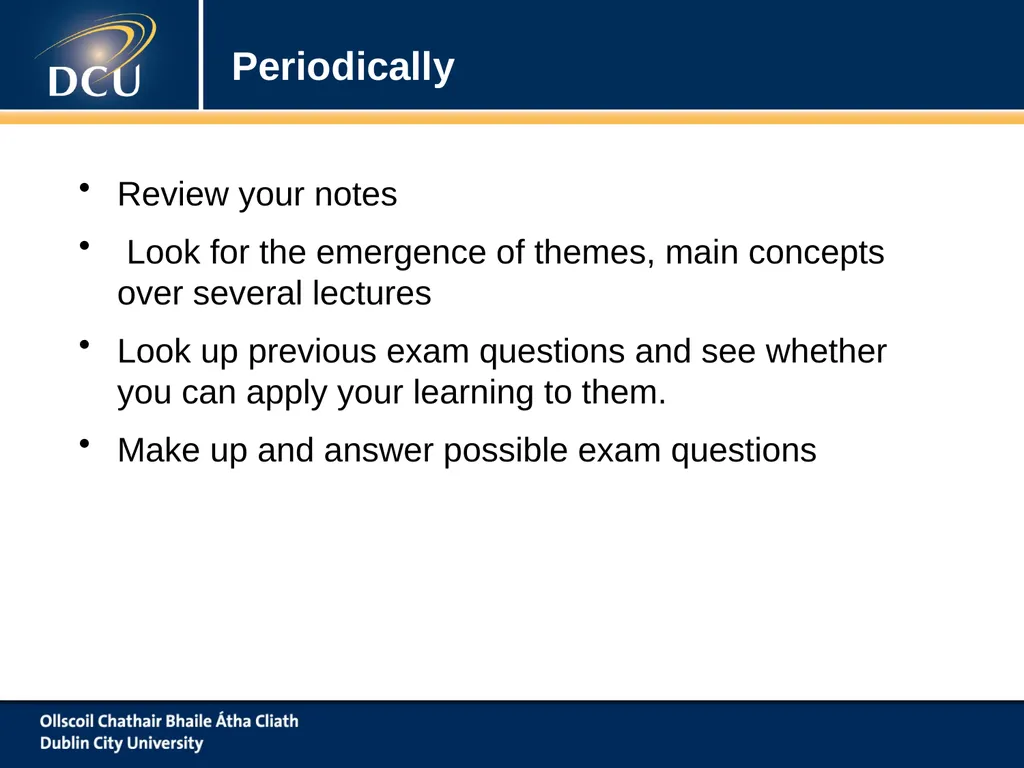 DCU

Periodically

• Review your notes
• Look for the emergence of themes, main concepts over several lectures
• Look up previous exam questions and see whether you can apply your learning to them.
• Make up and answer possible exam questions

Ollscoil Chathair Bhaile Átha Cliath
Dublin City University